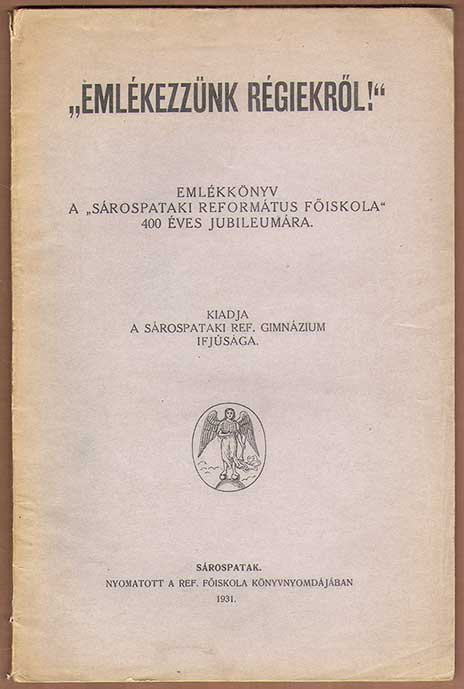 „EMLÉKEZZÜNK RÉGIEKRŐL!“

EMLÉKKÖNYV
A „SÁROSPATAKI REFORMÁTUS FŐISKOLA“
400 ÉVES JUBILEUMÁRA.

KIADJA
A SÁROSPATAKI REF. GIMNÁZIUM
IFJÚSÁGA.

SÁROSPATAK.
NYOMATOTT A REF. FŐISKOLA KÖNYVNYOMDÁJÁBAN
1931.